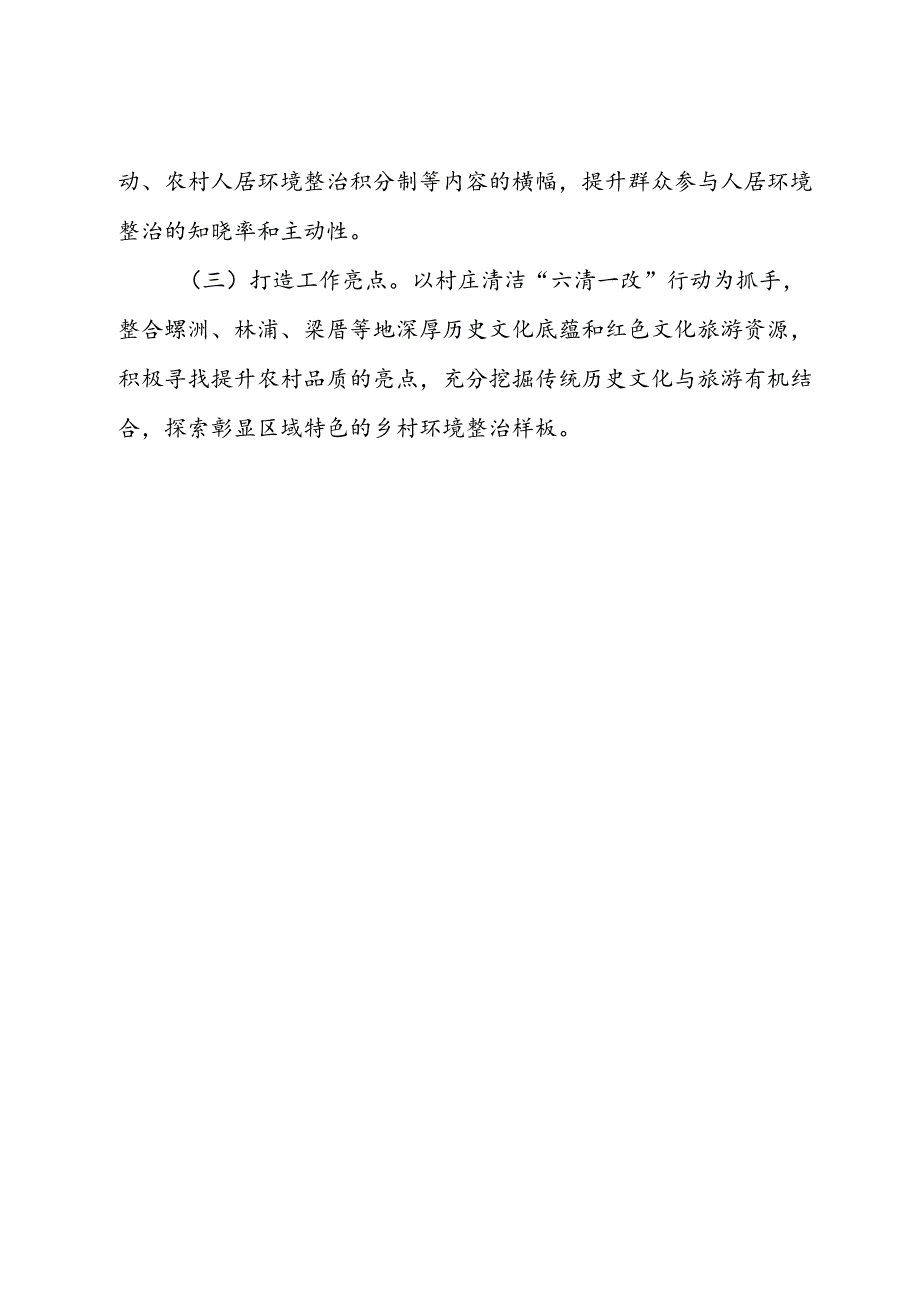 动、农村人居环境整治积分制等内容的横幅，提升群众参与人居环境整治的知晓率和主动性。

（三）打造工作亮点。以村庄清洁“六清一改”行动为抓手，整合螺洲、林浦、梁厝等地深厚历史文化底蕴和红色文化旅游资源，积极寻找提升农村品质的亮点，充分挖掘传统历史文化与旅游有机结合，探索彰显区域特色的乡村环境整治样板。